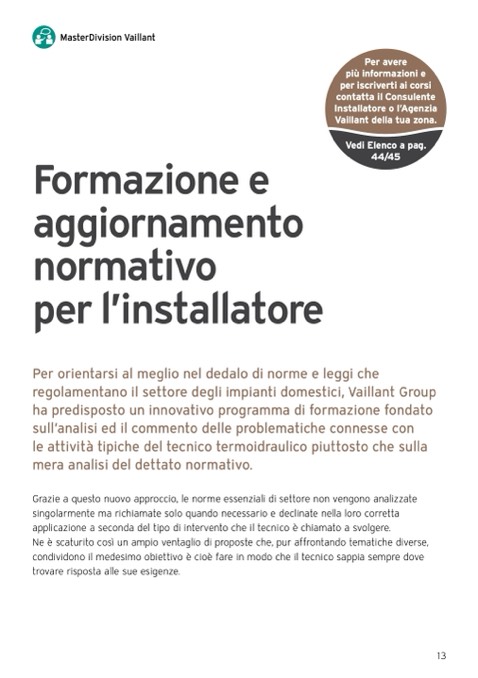 MasterDivision Vaillant

Per avere più informazioni e per iscriverti ai corsi contatta il Consulente Installatore o l'Agenzia Vaillant della tua zona.

Vedi Elenco a pag. 44/45

Formazione e aggiornamento normativo per l'installatore

Per orientarsi al meglio nel dedalo di norme e leggi che regolamentano il settore degli impianti domestici, Vaillant Group ha predisposto un innovativo programma di formazione fondato sull'analisi ed il commento delle problematiche connesse con le attività tipiche del tecnico termoidraulico piuttosto che sulla mera analisi del dettato normativo.

Grazie a questo nuovo approccio, le norme essenziali di settore non vengono analizzate singolarmente ma richiamate solo quando necessario e declinate nella loro corretta applicazione a seconda del tipo di intervento che il tecnico è chiamato a svolgere.
Ne è scaturito così un ampio ventaglio di proposte che, pur affrontando tematiche diverse, condividono il medesimo obiettivo è cioè fare in modo che il tecnico sappia sempre dove trovare risposta alle sue esigenze.

13